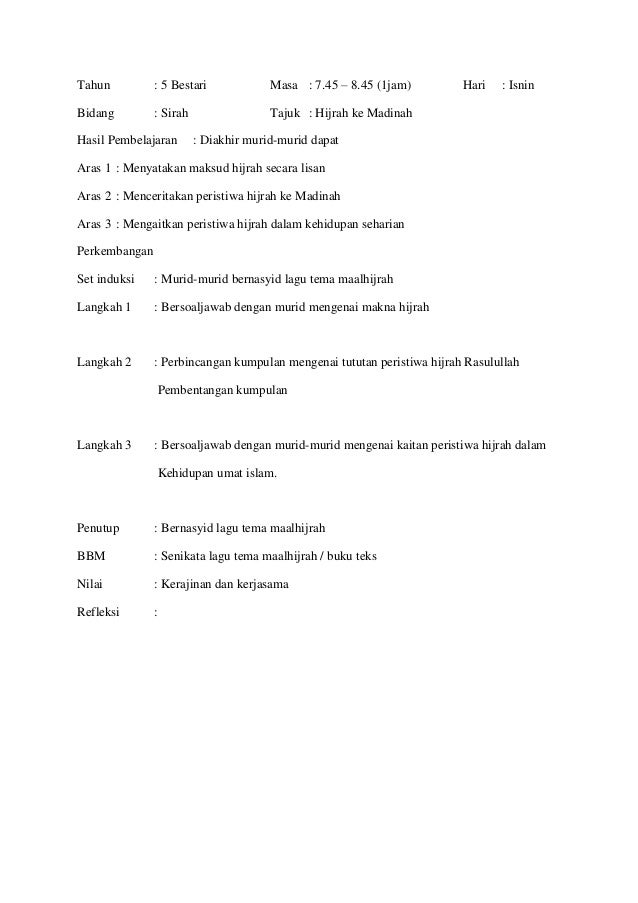 Tahun : 5 Bestari Masa : 7.45 – 8.45 (1jam) Hari : Isnin

Bidang : Sirah Tajuk : Hijrah ke Madinah

Hasil Pembelajaran : Diakhir murid-murid dapat

Aras 1 : Menyatakan maksud hijrah secara lisan

Aras 2 : Menceritakan peristiwa hijrah ke Madinah

Aras 3 : Mengaitkan peristiwa hijrah dalam kehidupan seharian

Perkembangan

Set induksi : Murid-murid bernasyid lagu tema maalhijrah

Langkah 1 : Bersoaljawab dengan murid mengenai makna hijrah

Langkah 2 : Perbincangan kumpulan mengenai tututan peristiwa hijrah Rasulullah

Pembentangan kumpulan

Langkah 3 : Bersoaljawab dengan murid-murid mengenai kaitan peristiwa hijrah dalam

Kehidupan umat islam.

Penutup : Bernasyid lagu tema maalhijrah

BBM : Senikata lagu tema maalhijrah / buku teks

Nilai : Kerajinan dan kerjasama

Refleksi :